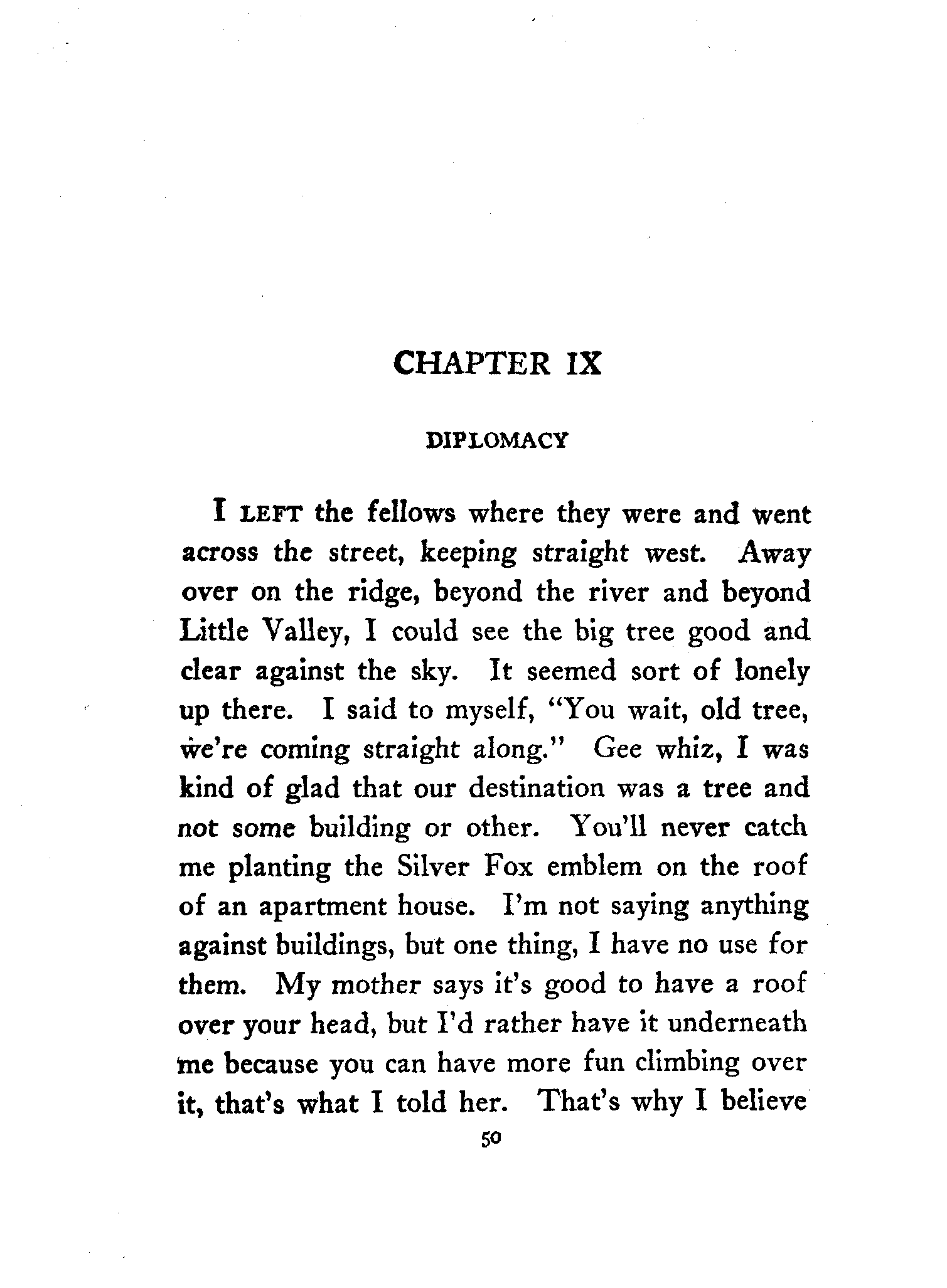 CHAPTER IX

DIPLOMACY

I LEFT the fellows where they were and went across the street, keeping straight west. Away over on the ridge, beyond the river and beyond Little Valley, I could see the big tree good and clear against the sky. It seemed sort of lonely up there. I said to myself, "You wait, old tree, we're coming straight along." Gee whiz, I was kind of glad that our destination was a tree and not some building or other. You'll never catch me planting the Silver Fox emblem on the roof of an apartment house. I'm not saying anything against buildings, but one thing, I have no use for them. My mother says it's good to have a roof over your head, but I'd rather have it underneath me because you can have more fun climbing over it, that's what I told her. That's why I believe

50